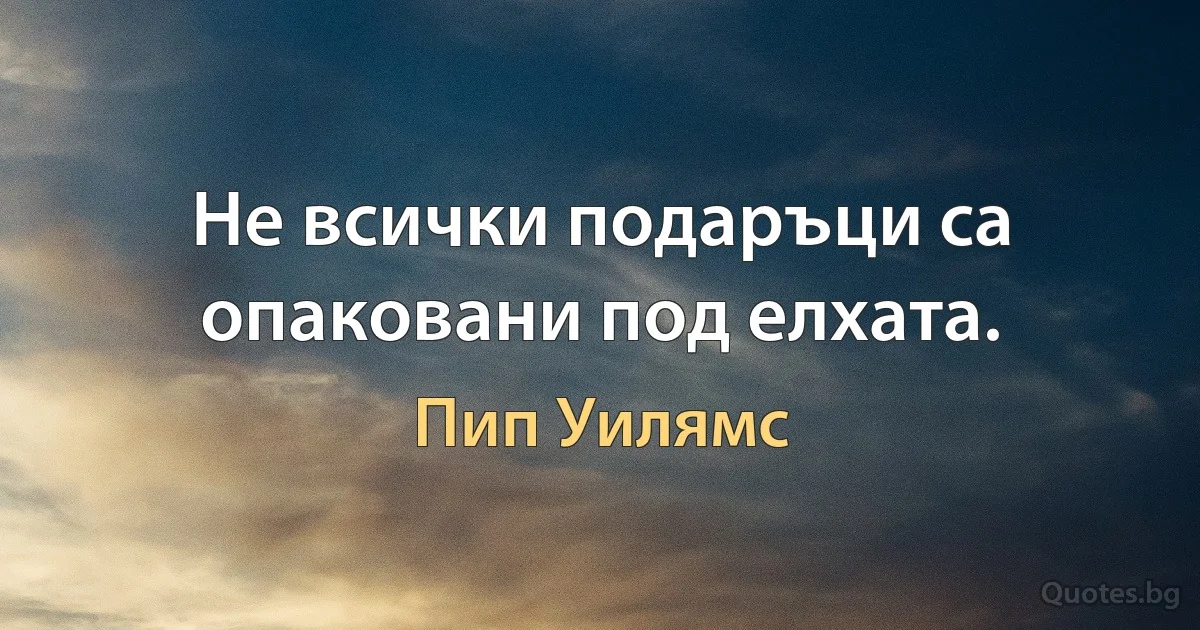 Не всички подаръци са опаковани под елхата.

Пип Уилямс

Quotes.bg